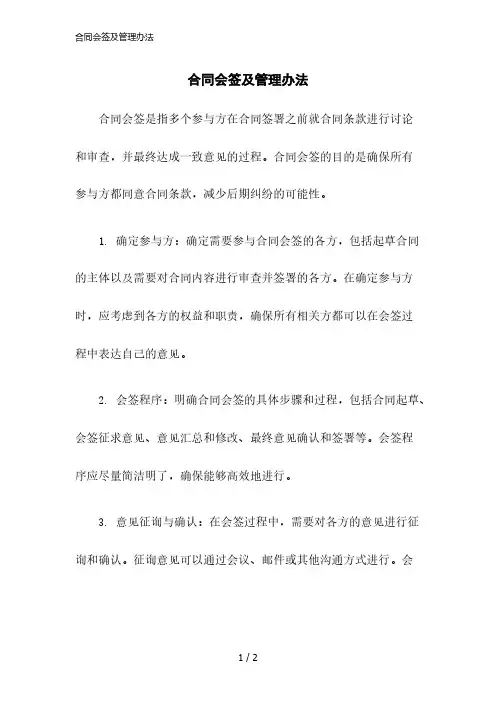 合同会签及管理办法

合同会签及管理办法

合同会签是指多个参与方在合同签署之前就合同条款进行讨论和审查，并最终达成一致意见的过程。合同会签的目的是确保所有参与方都同意合同条款，减少后期纠纷的可能性。

1. 确定参与方：确定需要参与合同会签的各方，包括起草合同的主体以及需要对合同内容进行审查并签署的各方。在确定参与方时，应考虑到各方的权益和职责，确保所有相关方都可以在会签过程中表达自己的意见。

2. 会签程序：明确合同会签的具体步骤和过程，包括合同起草、会签征求意见、意见汇总和修改、最终意见确认和签署等。会签程序应尽量简洁明了，确保能够高效地进行。

3. 意见征询与确认：在会签过程中，需要对各方的意见进行征询和确认。征询意见可以通过会议、邮件或其他沟通方式进行。会

1 / 2